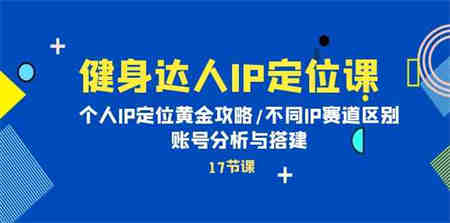 健身达人IP定位课

个人IP定位黄金攻略/不同IP赛道区别
账号分析与搭建

17节课